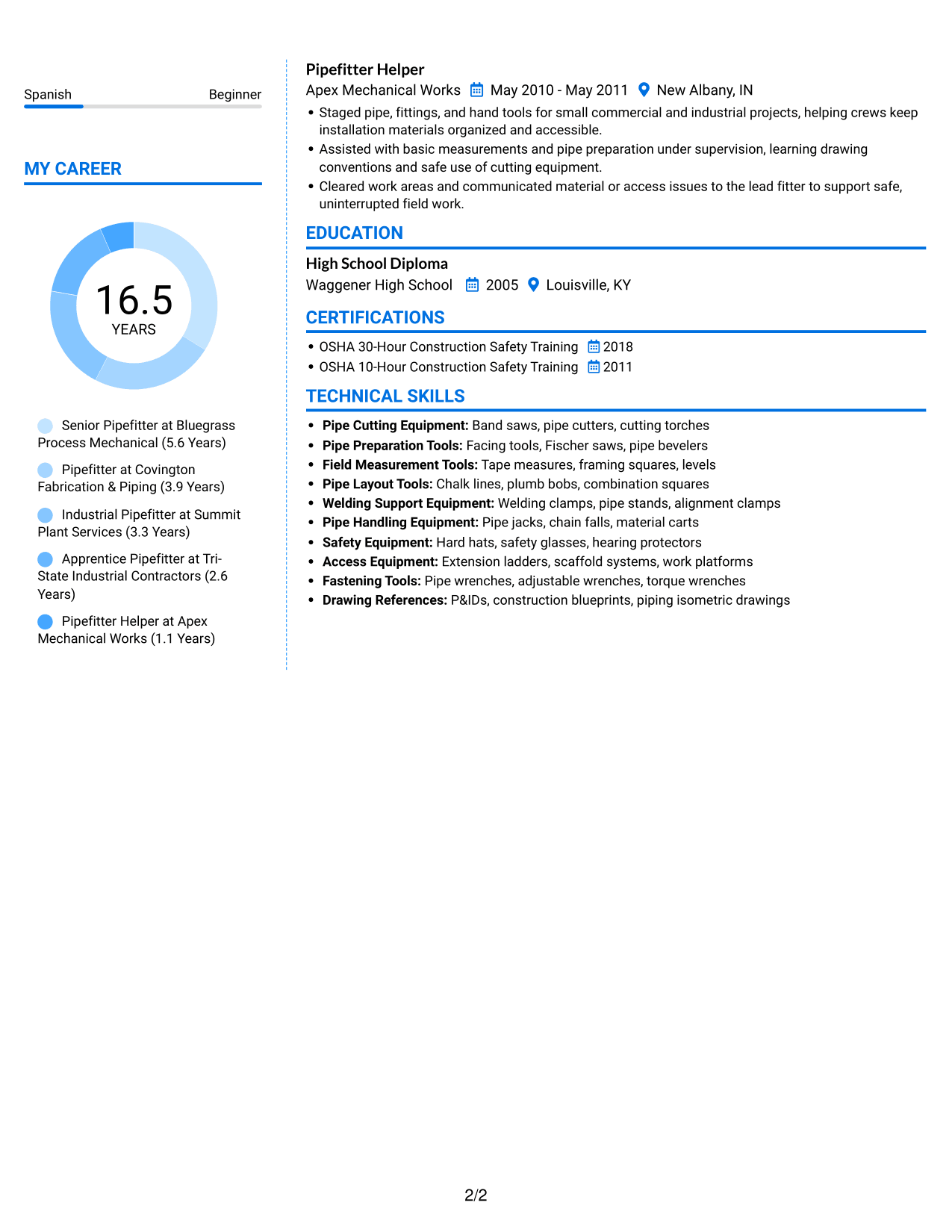 Spanish Beginner

MY CAREER

16.5
YEARS

Senior Pipefitter at Bluegrass Process Mechanical (5.6 Years)

Pipefitter at Covington Fabrication & Piping (3.9 Years)

Industrial Pipefitter at Summit Plant Services (3.3 Years)

Apprentice Pipefitter at Tri-State Industrial Contractors (2.6 Years)

Pipefitter Helper at Apex Mechanical Works (1.1 Years)

Pipefitter Helper
Apex Mechanical Works May 2010 - May 2011 New Albany, IN

• Staged pipe, fittings, and hand tools for small commercial and industrial projects, helping crews keep installation materials organized and accessible.
• Assisted with basic measurements and pipe preparation under supervision, learning drawing conventions and safe use of cutting equipment.
• Cleared work areas and communicated material or access issues to the lead fitter to support safe, uninterrupted field work.

EDUCATION

High School Diploma
Waggener High School 2005 Louisville, KY

CERTIFICATIONS

• OSHA 30-Hour Construction Safety Training 2018
• OSHA 10-Hour Construction Safety Training 2011

TECHNICAL SKILLS

• Pipe Cutting Equipment: Band saws, pipe cutters, cutting torches
• Pipe Preparation Tools: Facing tools, Fischer saws, pipe bevelers
• Field Measurement Tools: Tape measures, framing squares, levels
• Pipe Layout Tools: Chalk lines, plumb bobs, combination squares
• Welding Support Equipment: Welding clamps, pipe stands, alignment clamps
• Pipe Handling Equipment: Pipe jacks, chain falls, material carts
• Safety Equipment: Hard hats, safety glasses, hearing protectors
• Access Equipment: Extension ladders, scaffold systems, work platforms
• Fastening Tools: Pipe wrenches, adjustable wrenches, torque wrenches
• Drawing References: P&IDs, construction blueprints, piping isometric drawings

2/2